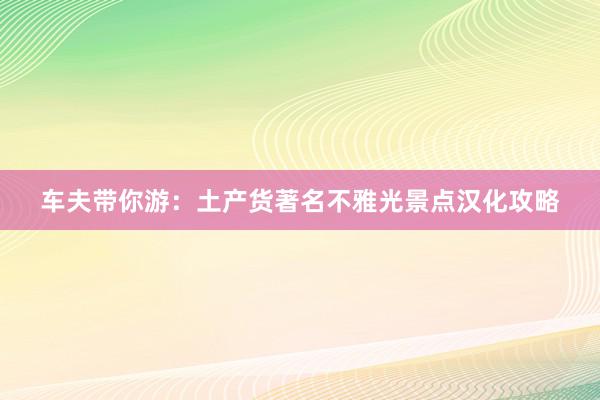 车夫带你游：土产货著名不雅光景点汉化攻略